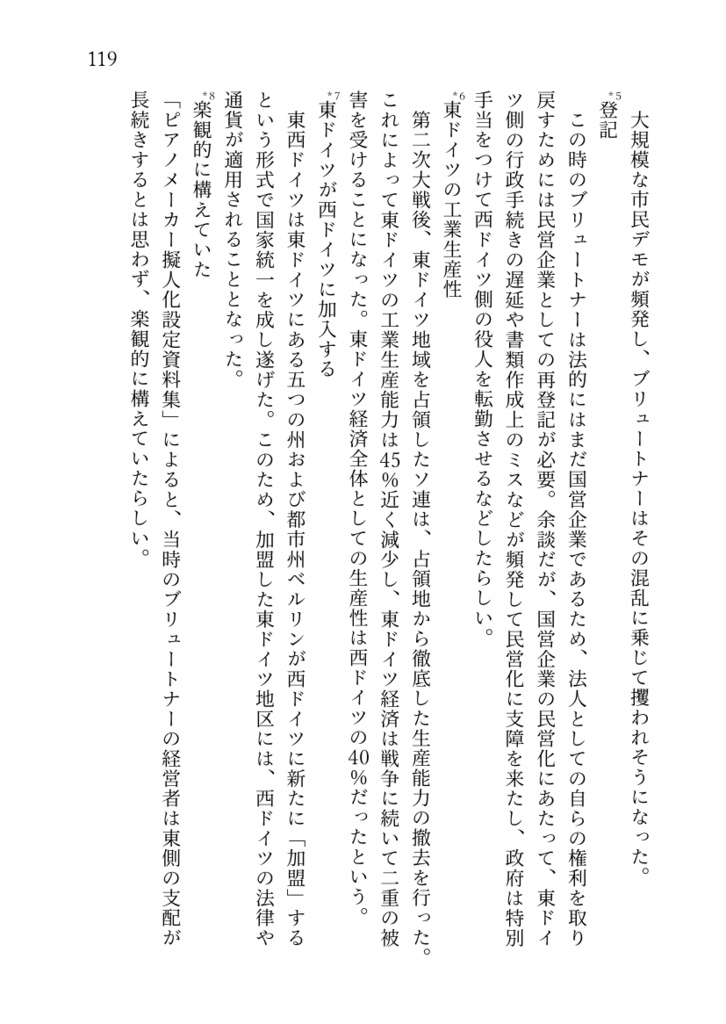 119

大規模な市民デモが頻発し、ブリュートナーはその混乱に乗じて攫われそうになった。

*5 登記

この時のブリュートナーは法的にはまだ国営企業であるため、法人としての自らの権利を取り戻すためには民営企業としての再登記が必要。余談だが、国営企業の民営化にあたって、東ドイツ側の行政手続きの遅延や書類作成上のミスなどが頻発して民営化に支障を来たし、政府は特別手当をつけて西ドイツ側の役人を転勤させるなどしたらしい。

*6 東ドイツの工業生産性

第二次大戦後、東ドイツ地域を占領したソ連は、占領地から徹底した生産能力の撤去を行った。これによって東ドイツの工業生産能力は45%近く減少し、東ドイツ経済は戦争に続いて二重の被害を受けることになった。東ドイツ経済全体としての生産性は西ドイツの40%だったという。

*7 東ドイツが西ドイツに加入する

東西ドイツは東ドイツにある五つの州および都市州ベルリンが西ドイツに新たに「加盟」するという形式で国家統一を成し遂げた。このため、加盟した東ドイツ地区には、西ドイツの法律や通貨が適用されることとなった。

*8 楽観的に構えていた

「ピアノメーカー擬人化設定資料集」によると、当時のブリュートナーの経営者は東側の支配が長続きするとは思わず、楽観的に構えていたらしい。